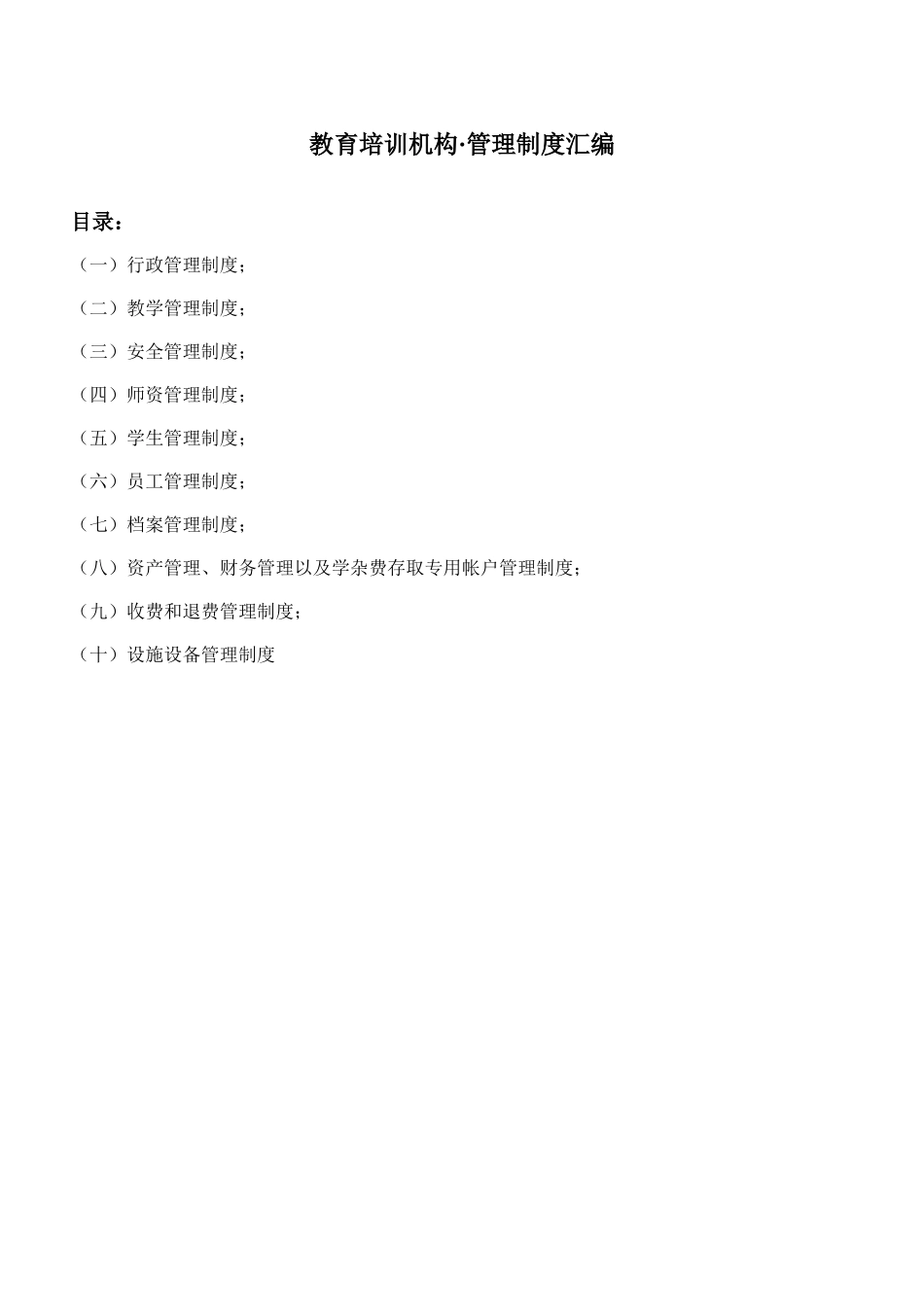 教育培训机构·管理制度汇编

目录：

（一）行政管理制度；

（二）教学管理制度；

（三）安全管理制度；

（四）师资管理制度；

（五）学生管理制度；

（六）员工管理制度；

（七）档案管理制度；

（八）资产管理、财务管理以及学杂费存取专用帐户管理制度；

（九）收费和退费管理制度；

（十）设施设备管理制度